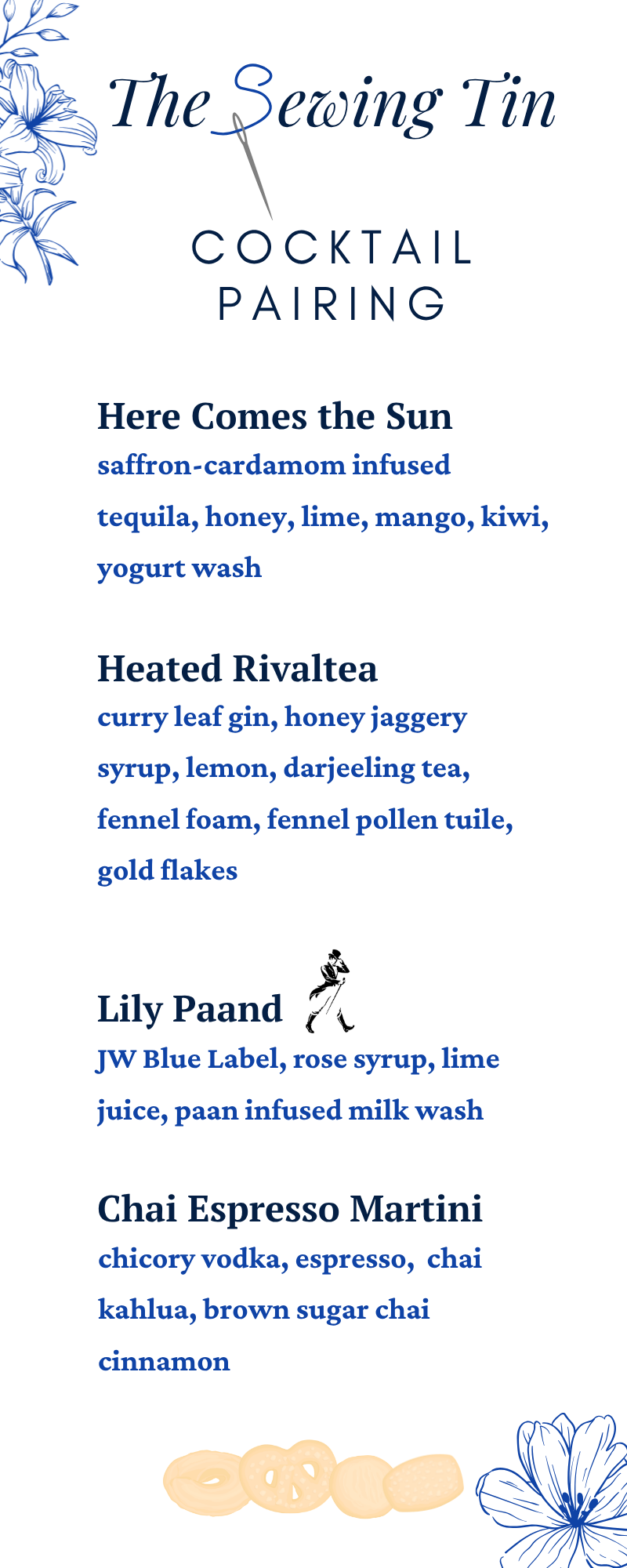 The Sewing Tin

COCKTAIL PAIRING

Here Comes the Sun
saffron-cardamom infused tequila, honey, lime, mango, kiwi, yogurt wash

Heated Rivaltea
curry leaf gin, honey jaggery syrup, lemon, darjeeling tea, fennel foam, fennel pollen tuile, gold flakes

Lily Paand
JW Blue Label, rose syrup, lime juice, paan infused milk wash

Chai Espresso Martini
chicory vodka, espresso, chai kahlua, brown sugar chai cinnamon